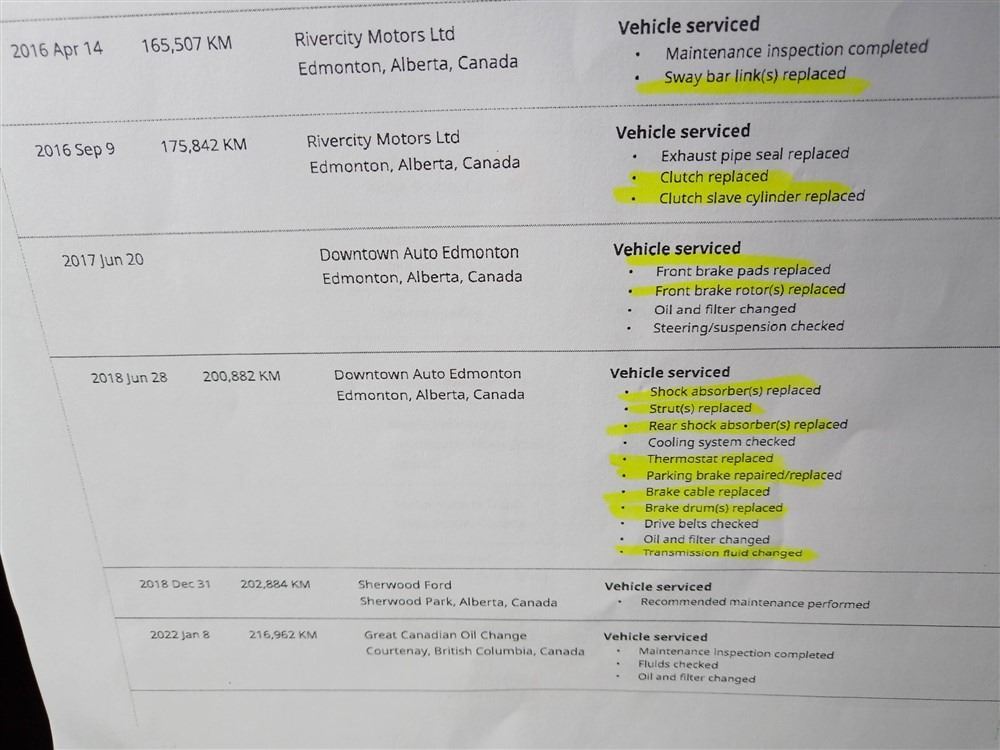 2016 Apr 14 165,507 KM Rivercity Motors Ltd
Edmonton, Alberta, Canada

Vehicle serviced
• Maintenance inspection completed
• Sway bar link(s) replaced

2016 Sep 9 175,842 KM Rivercity Motors Ltd
Edmonton, Alberta, Canada

Vehicle serviced
• Exhaust pipe seal replaced
• Clutch replaced
• Clutch slave cylinder replaced

2017 Jun 20 Downtown Auto Edmonton
Edmonton, Alberta, Canada

Vehicle serviced
• Front brake pads replaced
• Front brake rotor(s) replaced
• Oil and filter changed
• Steering/suspension checked

2018 Jun 28 200,882 KM Downtown Auto Edmonton
Edmonton, Alberta, Canada

Vehicle serviced
• Shock absorber(s) replaced
• Strut(s) replaced
• Rear shock absorber(s) replaced
• Cooling system checked
• Thermostat replaced
• Parking brake repaired/replaced
• Brake cable replaced
• Brake drum(s) replaced
• Drive belts checked
• Oil and filter changed
• Transmission fluid changed

2018 Dec 31 202,884 KM Sherwood Ford
Sherwood Park, Alberta, Canada

Vehicle serviced
• Recommended maintenance performed

2022 Jan 8 216,962 KM Great Canadian Oil Change
Courtenay, British Columbia, Canada

Vehicle serviced
• Maintenance inspection completed
• Fluids checked
• Oil and filter changed